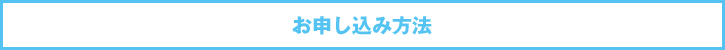 お申し込み方法